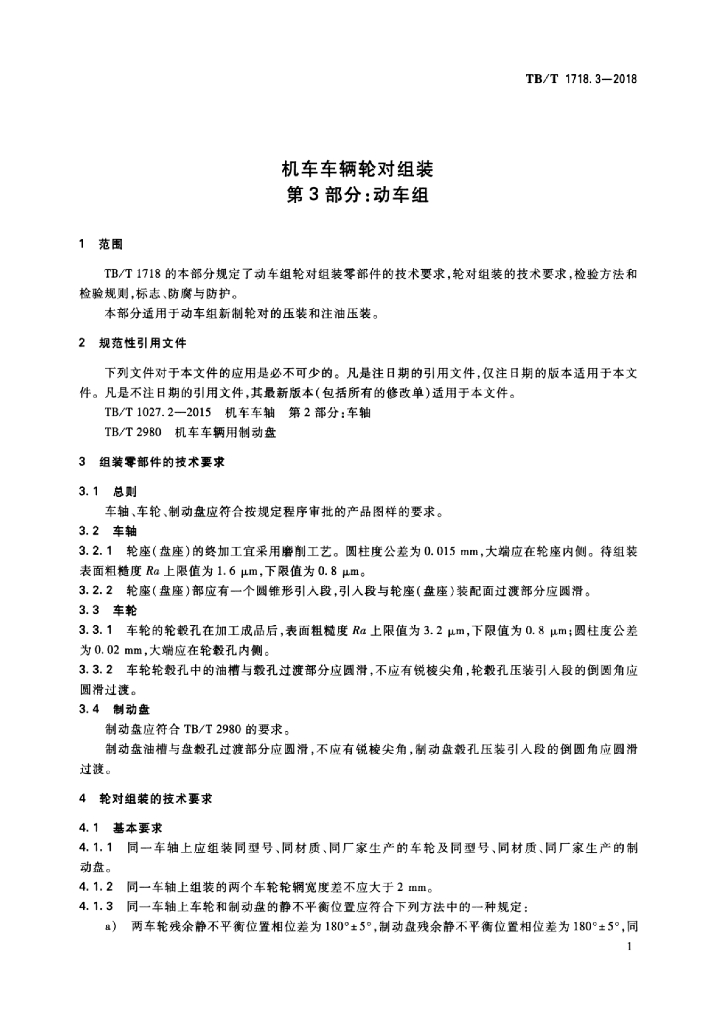 TB/T 1718.3—2018

机车车辆轮对组装
第3部分:动车组

1 范围

TB/T 1718 的本部分规定了动车组轮对组装零部件的技术要求,轮对组装的技术要求,检验方法和检验规则,标志、防腐与防护。

本部分适用于动车组新制轮对的压装和注油压装。

2 规范性引用文件

下列文件对于本文件的应用是必不可少的。凡是注日期的引用文件,仅注日期的版本适用于本文件。凡是不注日期的引用文件,其最新版本(包括所有的修改单)适用于本文件。

TB/T 1027.2—2015 机车车轴 第2部分:车轴

TB/T 2980 机车车辆用制动盘

3 组装零部件的技术要求

3.1 总则

车轴、车轮、制动盘应符合按规定程序审批的产品图样的要求。

3.2 车轴

3.2.1 轮座(盘座)的终加工宜采用磨削工艺。圆柱度公差为 0.015 mm,大端应在轮座内侧。待组装表面粗糙度 $Ra$ 上限值为 1.6 μm,下限值为 0.8 μm。

3.2.2 轮座(盘座)部应有一个圆锥形引入段,引入段与轮座(盘座)装配面过渡部分应圆滑。

3.3 车轮

3.3.1 车轮的轮毂孔在加工成品后,表面粗糙度 $Ra$ 上限值为 3.2 μm,下限值为 0.8 μm;圆柱度公差为 0.02 mm,大端应在轮毂孔内侧。

3.3.2 车轮轮毂孔中的油槽与毂孔过渡部分应圆滑,不应有锐棱尖角,轮毂孔压装引入段的倒圆角应圆滑过渡。

3.4 制动盘

制动盘应符合 TB/T 2980 的要求。

制动盘油槽与盘毂孔过渡部分应圆滑,不应有锐棱尖角,制动盘毂孔压装引入段的倒圆角应圆滑过渡。

4 轮对组装的技术要求

4.1 基本要求

4.1.1 同一车轴上应组装同型号、同材质、同厂家生产的车轮及同型号、同材质、同厂家生产的制动盘。

4.1.2 同一车轴上组装的两个车轮轮辋宽度差不应大于 2 mm。

4.1.3 同一车轴上车轮和制动盘的静不平衡位置应符合下列方法中的一种规定:

a) 两车轮残余静不平衡位置相位差为 180°±5°,制动盘残余静不平衡位置相位差为 180°±5°,同

1